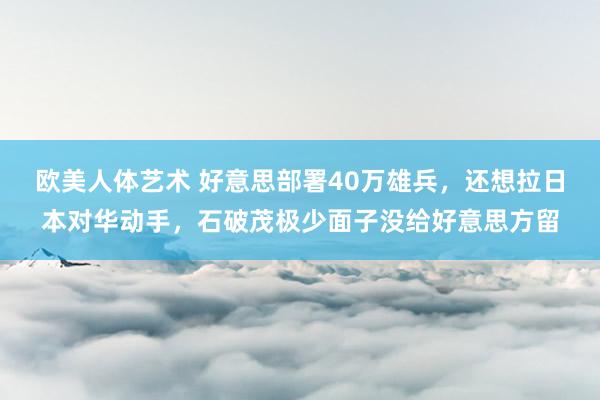 欧美人体艺术 好意思部署40万雄兵，还想拉日本对华动手，石破茂极少面子没给好意思方留